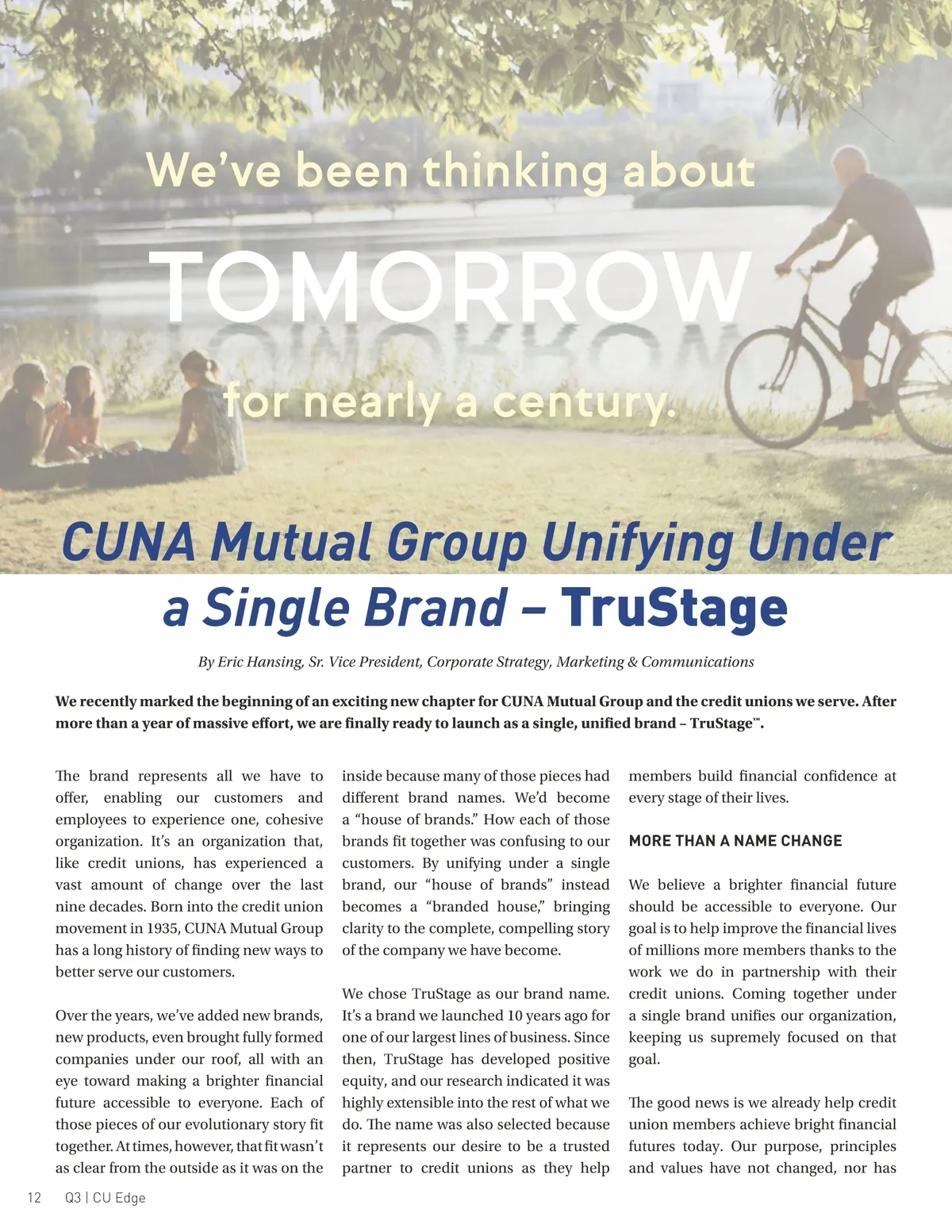 We've been thinking about

TOMORROW

for nearly a century.

CUNA Mutual Group Unifying Under a Single Brand – TruStage

By Eric Hansing, Sr. Vice President, Corporate Strategy, Marketing & Communications

We recently marked the beginning of an exciting new chapter for CUNA Mutual Group and the credit unions we serve. After more than a year of massive effort, we are finally ready to launch as a single, unified brand – TruStage™.

The brand represents all we have to offer, enabling our customers and employees to experience one, cohesive organization. It's an organization that, like credit unions, has experienced a vast amount of change over the last nine decades. Born into the credit union movement in 1935, CUNA Mutual Group has a long history of finding new ways to better serve our customers.

Over the years, we've added new brands, new products, even brought fully formed companies under our roof, all with an eye toward making a brighter financial future accessible to everyone. Each of those pieces of our evolutionary story fit together. At times, however, that fit wasn't as clear from the outside as it was on the inside because many of those pieces had different brand names. We'd become a "house of brands." How each of those brands fit together was confusing to our customers. By unifying under a single brand, our "house of brands" instead becomes a "branded house," bringing clarity to the complete, compelling story of the company we have become.

We chose TruStage as our brand name. It's a brand we launched 10 years ago for one of our largest lines of business. Since then, TruStage has developed positive equity, and our research indicated it was highly extensible into the rest of what we do. The name was also selected because it represents our desire to be a trusted partner to credit unions as they help members build financial confidence at every stage of their lives.

MORE THAN A NAME CHANGE

We believe a brighter financial future should be accessible to everyone. Our goal is to help improve the financial lives of millions more members thanks to the work we do in partnership with their credit unions. Coming together under a single brand unifies our organization, keeping us supremely focused on that goal.

The good news is we already help credit union members achieve bright financial futures today. Our purpose, principles and values have not changed, nor has

12 Q3 | CU Edge